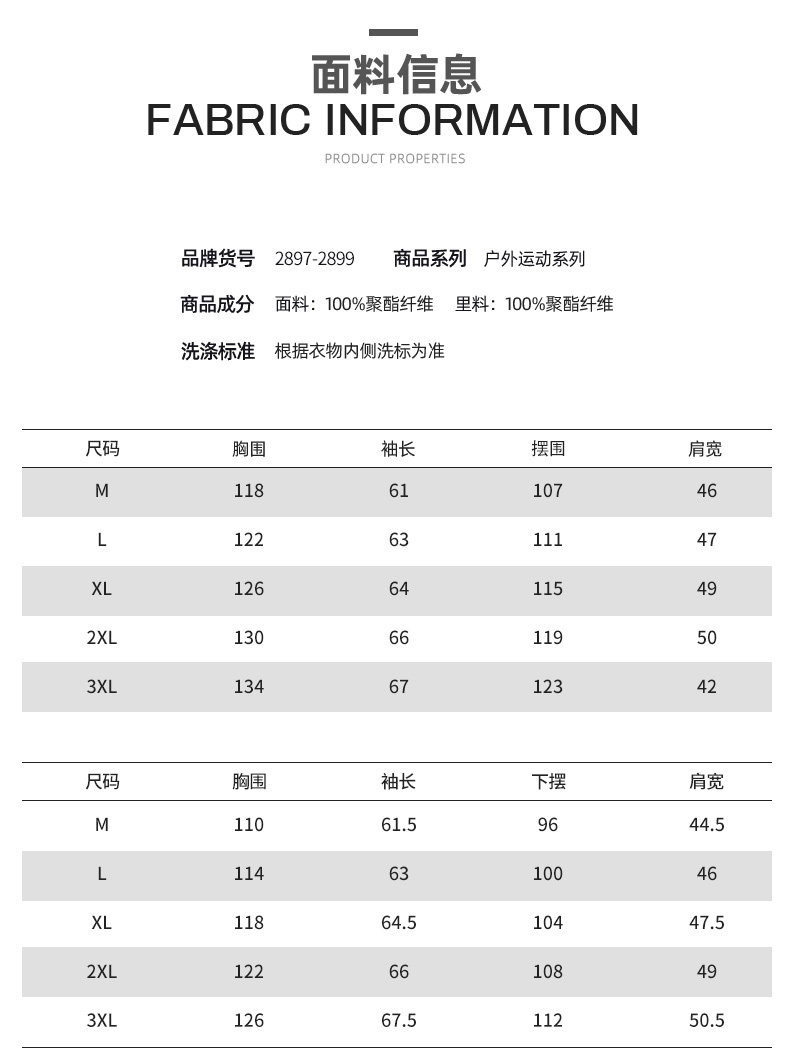 面料信息
FABRIC INFORMATION
PRODUCT PROPERTIES

品牌货号 2897-2899 商品系列 户外运动系列

商品成分 面料：100%聚酯纤维 里料：100%聚酯纤维

洗涤标准 根据衣物内侧洗标为准

| 尺码 | 胸围 | 袖长 | 摆围 | 肩宽 |
|---|---|---|---|---|
| M | 118 | 61 | 107 | 46 |
| L | 122 | 63 | 111 | 47 |
| XL | 126 | 64 | 115 | 49 |
| 2XL | 130 | 66 | 119 | 50 |
| 3XL | 134 | 67 | 123 | 42 |

| 尺码 | 胸围 | 袖长 | 下摆 | 肩宽 |
|---|---|---|---|---|
| M | 110 | 61.5 | 96 | 44.5 |
| L | 114 | 63 | 100 | 46 |
| XL | 118 | 64.5 | 104 | 47.5 |
| 2XL | 122 | 66 | 108 | 49 |
| 3XL | 126 | 67.5 | 112 | 50.5 |